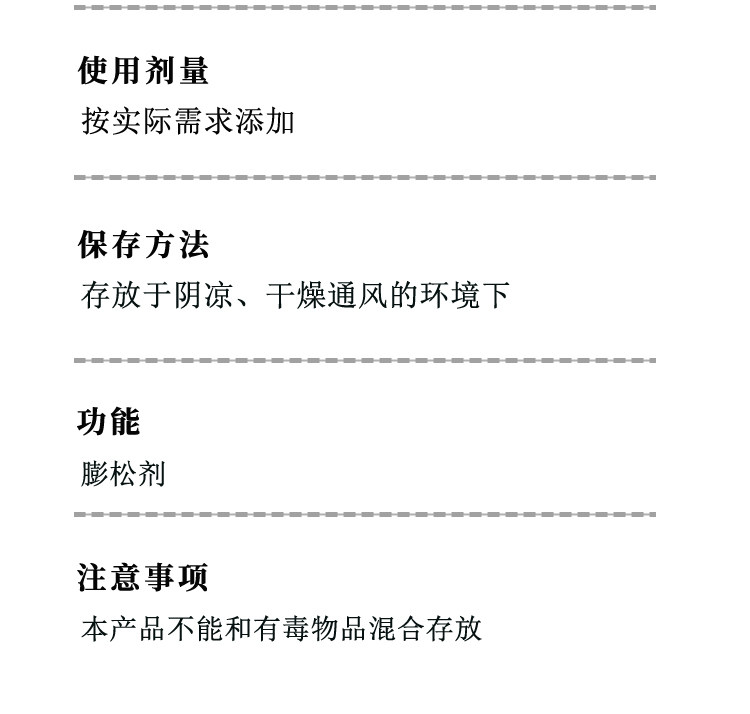 使用剂量

按实际需求添加

保存方法

存放于阴凉、干燥通风的环境下

功能

膨松剂

注意事项

本产品不能和有毒物品混合存放